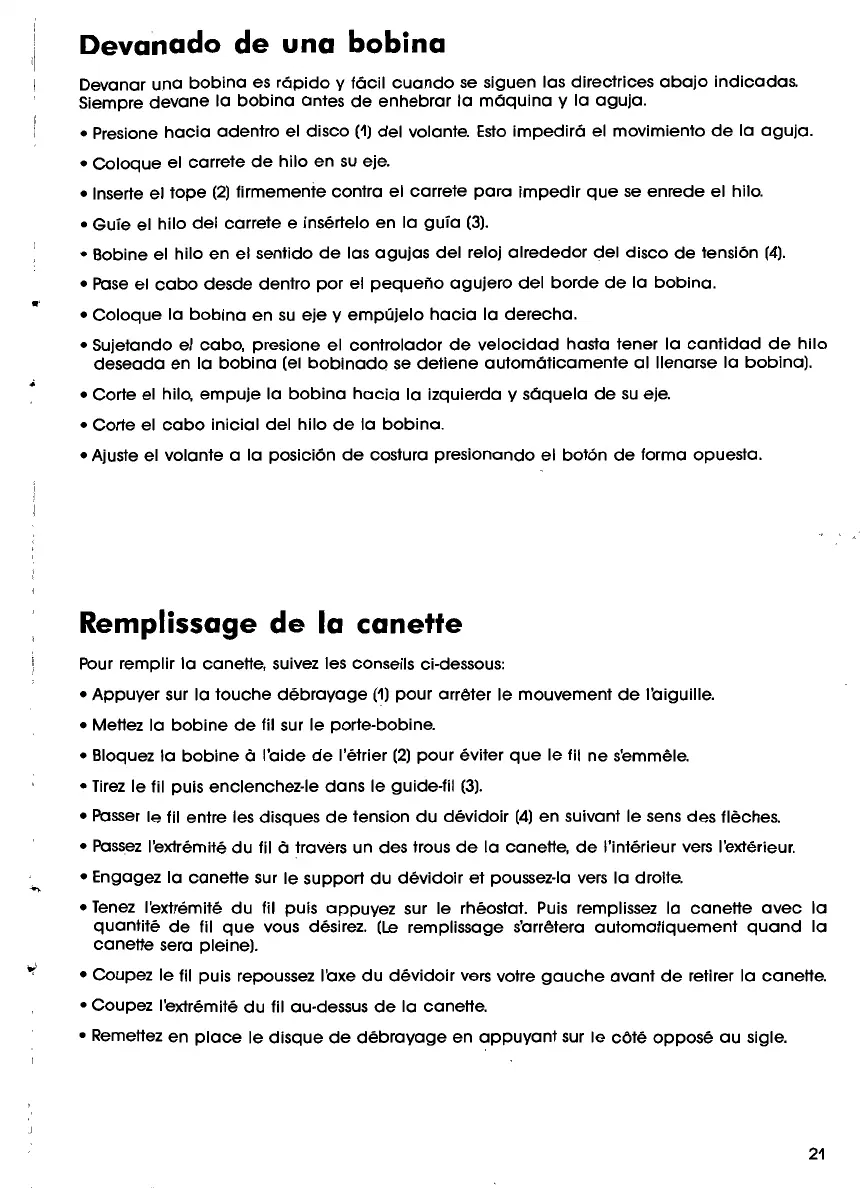 Devanado de una bobina

Devanar una bobina es rápido y fácil cuando se siguen las directrices abajo indicadas. Siempre devane la bobina antes de enhebrar la máquina y la aguja.

• Presione hacia adentro el disco (1) del volante. Esto impedirá el movimiento de la aguja.

• Coloque el carrete de hilo en su eje.

• Inserte el tope (2) firmemente contra el carrete para impedir que se enrede el hilo.

• Guíe el hilo del carrete e insértelo en la guía (3).

• Bobine el hilo en el sentido de las agujas del reloj alrededor del disco de tensión (4).

• Pase el cabo desde dentro por el pequeño agujero del borde de la bobina.

• Coloque la bobina en su eje y empújelo hacia la derecha.

• Sujetando el cabo, presione el controlador de velocidad hasta tener la cantidad de hilo deseada en la bobina (el bobinado se detiene automáticamente al llenarse la bobina).

• Corte el hilo, empuje la bobina hacia la izquierda y sáquela de su eje.

• Corte el cabo inicial del hilo de la bobina.

• Ajuste el volante a la posición de costura presionando el botón de forma opuesta.

Remplissage de la canette

Pour remplir la canette, suivez les conseils ci-dessous:

• Appuyer sur la touche débrayage (1) pour arrêter le mouvement de l'aiguille.

• Mettez la bobine de fil sur le porte-bobine.

• Bloquez la bobine à l'aide de l'étrier (2) pour éviter que le fil ne s'emmêle.

• Tirez le fil puis enclenchez-le dans le guide-fil (3).

• Passer le fil entre les disques de tension du dévidoir (4) en suivant le sens des flèches.

• Passez l'extrémité du fil à travers un des trous de la canette, de l'intérieur vers l'extérieur.

• Engagez la canette sur le support du dévidoir et poussez-la vers la droite.

• Tenez l'extrémité du fil puis appuyez sur le rhéostat. Puis remplissez la canette avec la quantité de fil que vous désirez. (Le remplissage s'arrêtera automatiquement quand la canette sera pleine).

• Coupez le fil puis repoussez l'axe du dévidoir vers votre gauche avant de retirer la canette.

• Coupez l'extrémité du fil au-dessus de la canette.

• Remettez en place le disque de débrayage en appuyant sur le côté opposé au sigle.

21